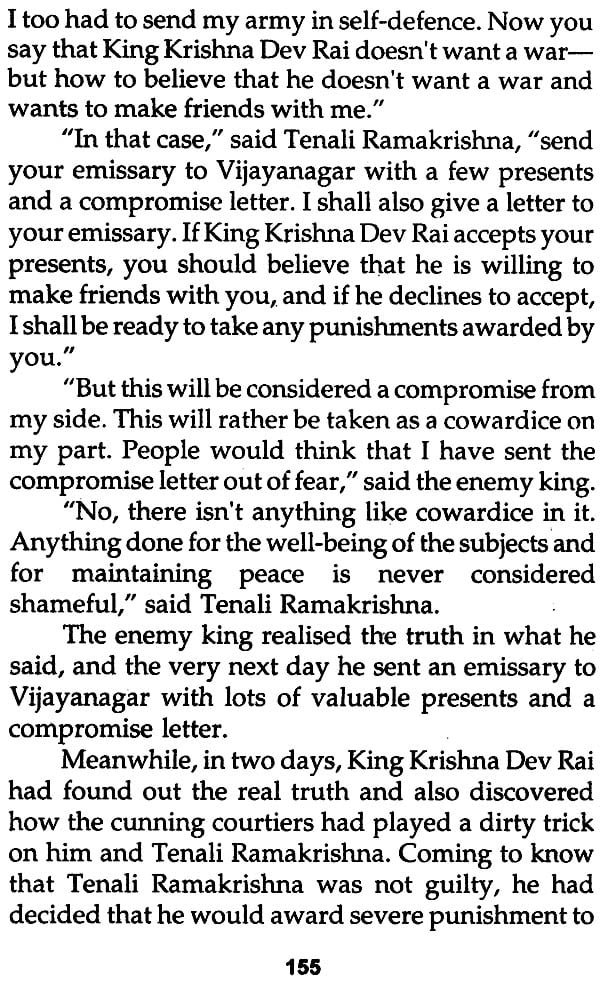 I too had to send my army in self-defence. Now you say that King Krishna Dev Rai doesn't want a war—but how to believe that he doesn't want a war and wants to make friends with me."

"In that case," said Tenali Ramakrishna, "send your emissary to Vijayanagar with a few presents and a compromise letter. I shall also give a letter to your emissary. If King Krishna Dev Rai accepts your presents, you should believe that he is willing to make friends with you, and if he declines to accept, I shall be ready to take any punishments awarded by you."

"But this will be considered a compromise from my side. This will rather be taken as a cowardice on my part. People would think that I have sent the compromise letter out of fear," said the enemy king.

"No, there isn't anything like cowardice in it. Anything done for the well-being of the subjects and for maintaining peace is never considered shameful," said Tenali Ramakrishna.

The enemy king realised the truth in what he said, and the very next day he sent an emissary to Vijayanagar with lots of valuable presents and a compromise letter.

Meanwhile, in two days, King Krishna Dev Rai had found out the real truth and also discovered how the cunning courtiers had played a dirty trick on him and Tenali Ramakrishna. Coming to know that Tenali Ramakrishna was not guilty, he had decided that he would award severe punishment to

155